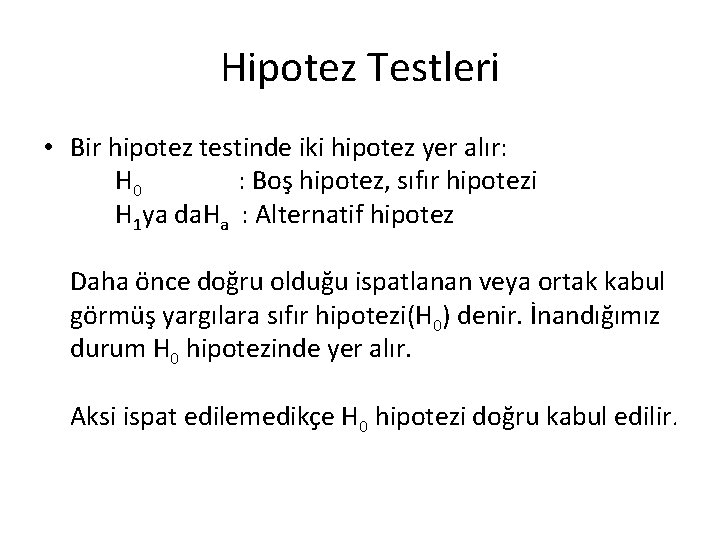 Hipotez Testleri

• Bir hipotez testinde iki hipotez yer alır:
$H_0$ : Boş hipotez, sıfır hipotezi
$H_1$ya da$H_a$ : Alternatif hipotez

Daha önce doğru olduğu ispatlanan veya ortak kabul görmüş yargılara sıfır hipotezi($H_0$) denir. İnandığımız durum $H_0$ hipotezinde yer alır.

Aksi ispat edilemedikçe $H_0$ hipotezi doğru kabul edilir.